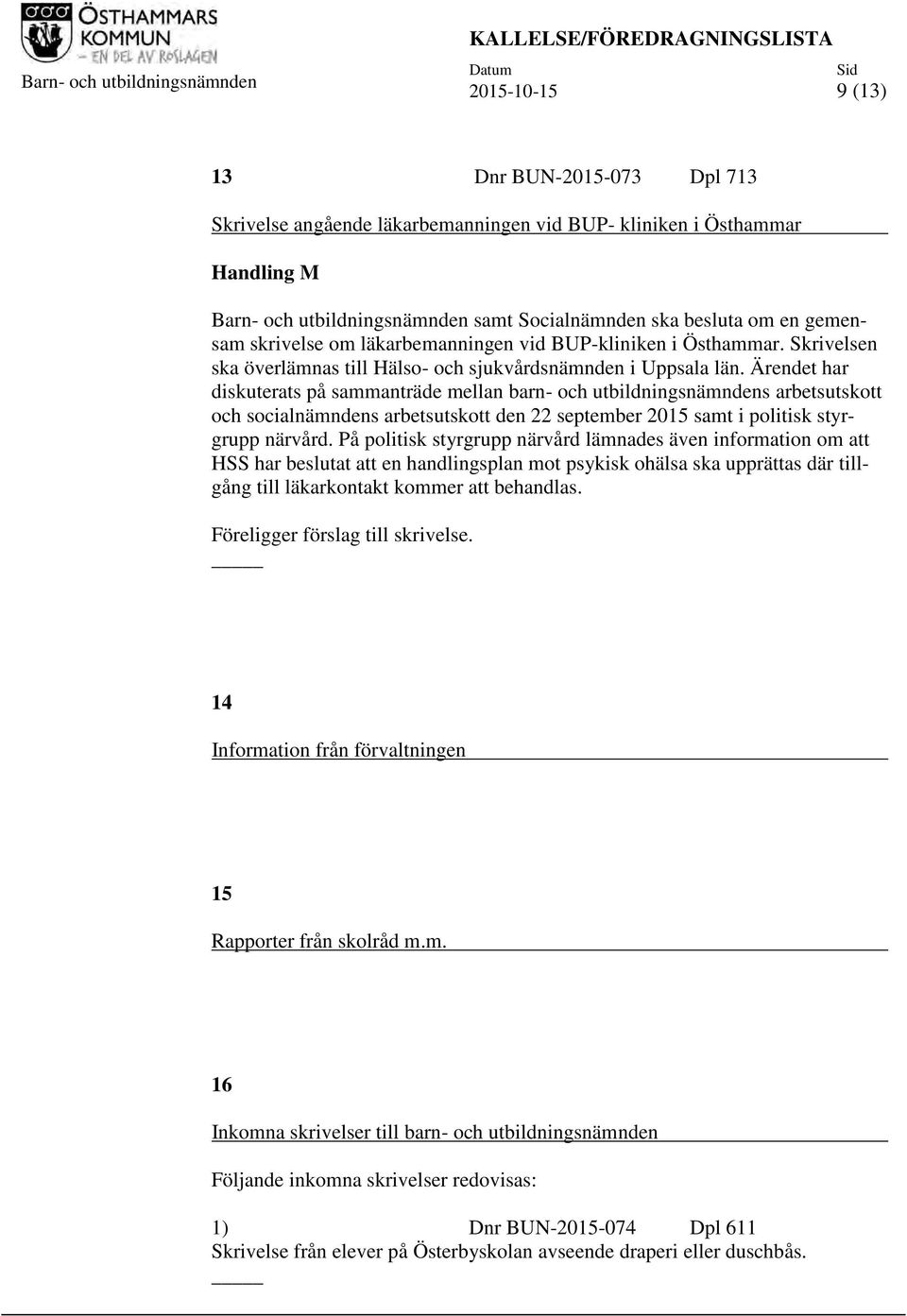 ÖSTHAMMARS KOMMUN
– EN DEL AV ROSLAGEN

KALLELSE/FÖREDRAGNINGSLISTA

Barn- och utbildningsnämnden

Datum
2015-10-15

Sid
9 (13)

13 Dnr BUN-2015-073 Dpl 713

Skrivelse angående läkarbemanningen vid BUP- kliniken i Östhammar

Handling M

Barn- och utbildningsnämnden samt Socialnämnden ska besluta om en gemensam skrivelse om läkarbemanningen vid BUP-kliniken i Östhammar. Skrivelsen ska överlämnas till Hälso- och sjukvårdsnämnden i Uppsala län. Ärendet har diskuterats på sammanträde mellan barn- och utbildningsnämndens arbetsutskott och socialnämndens arbetsutskott den 22 september 2015 samt i politisk styrgrupp närvård. På politisk styrgrupp närvård lämnades även information om att HSS har beslutat att en handlingsplan mot psykisk ohälsa ska upprättas där tillgång till läkarkontakt kommer att behandlas.

Föreligger förslag till skrivelse.

14

Information från förvaltningen

15

Rapporter från skolråd m.m.

16

Inkomna skrivelser till barn- och utbildningsnämnden

Följande inkomna skrivelser redovisas:

1) Dnr BUN-2015-074 Dpl 611
Skrivelse från elever på Österbyskolan avseende draperi eller duschbås.